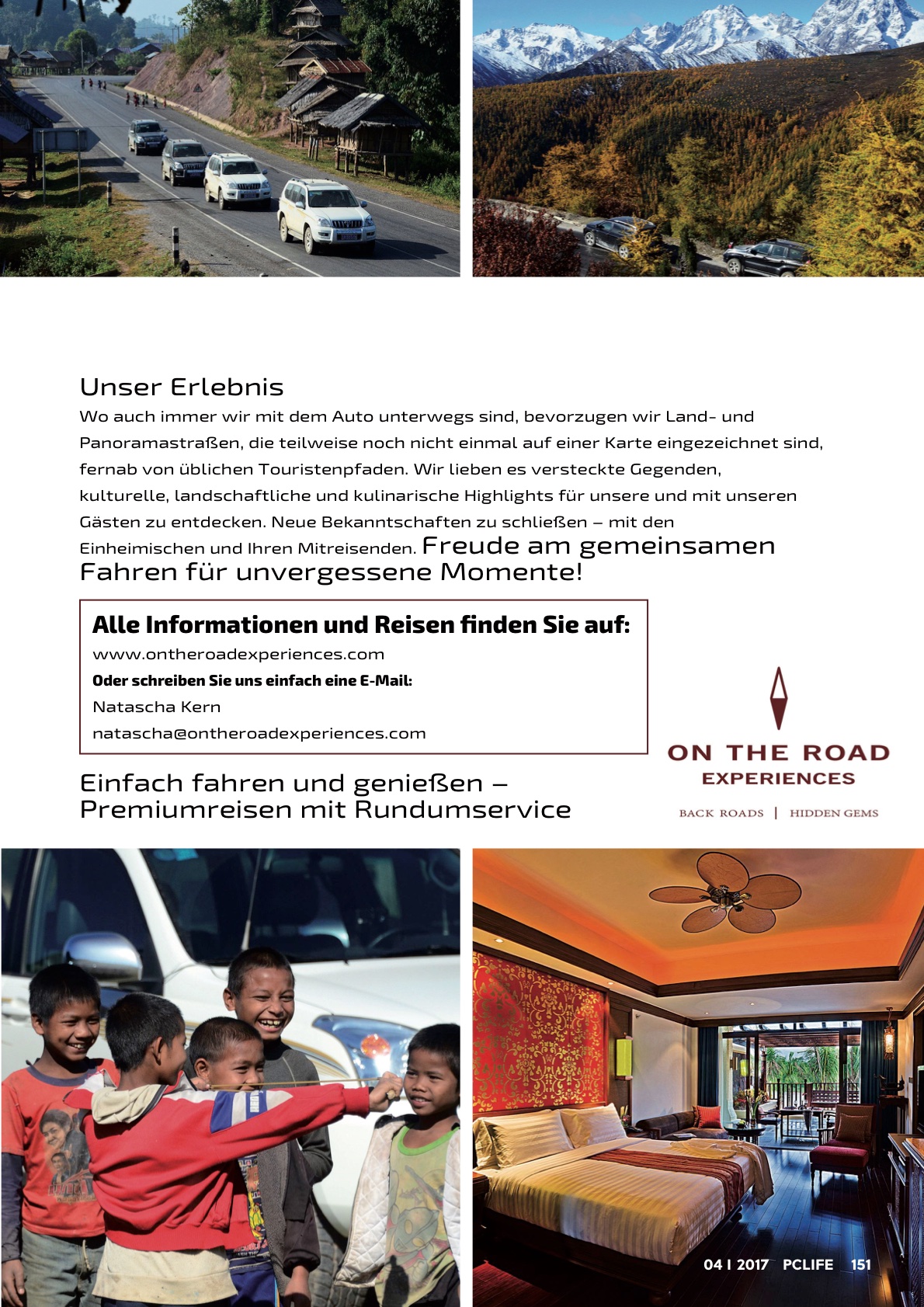 Unser Erlebnis

Wo auch immer wir mit dem Auto unterwegs sind, bevorzugen wir Land- und Panoramastraßen, die teilweise noch nicht einmal auf einer Karte eingezeichnet sind, fernab von üblichen Touristenpfaden. Wir lieben es versteckte Gegenden, kulturelle, landschaftliche und kulinarische Highlights für unsere und mit unseren Gästen zu entdecken. Neue Bekanntschaften zu schließen – mit den Einheimischen und Ihren Mitreisenden. Freude am gemeinsamen Fahren für unvergessene Momente!

Alle Informationen und Reisen finden Sie auf:
www.ontheroadexperiences.com
Oder schreiben Sie uns einfach eine E-Mail:
Natascha Kern
natascha@ontheroadexperiences.com

Einfach fahren und genießen –
Premiumreisen mit Rundumservice

ON THE ROAD
EXPERIENCES
BACK ROADS | HIDDEN GEMS

04 I 2017 PCLIFE 151